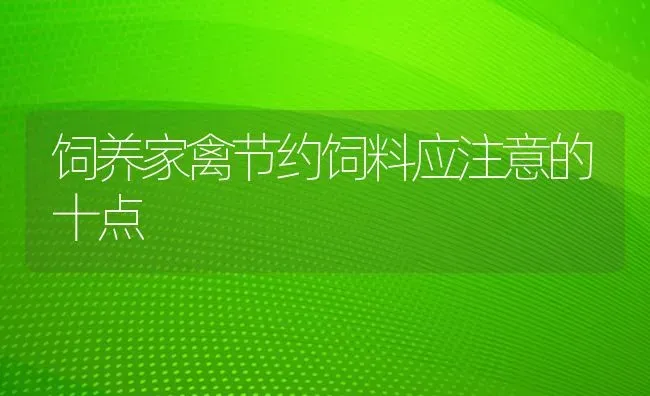 饲养家禽节约饲料应注意的十点